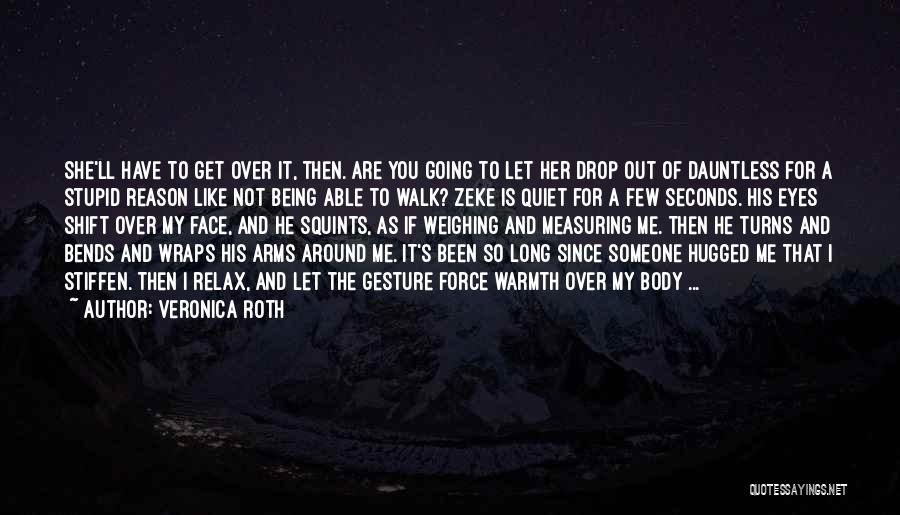 SHE'LL HAVE TO GET OVER IT, THEN. ARE YOU GOING TO LET HER DROP OUT OF DAUNTLESS FOR A STUPID REASON LIKE NOT BEING ABLE TO WALK? ZEKE IS QUIET FOR A FEW SECONDS. HIS EYES SHIFT OVER MY FACE, AND HE SQUINTS, AS IF WEIGHING AND MEASURING ME. THEN HE TURNS AND BENDS AND WRAPS HIS ARMS AROUND ME. IT'S BEEN SO LONG SINCE SOMEONE HUGGED ME THAT I STIFFEN. THEN I RELAX, AND LET THE GESTURE FORCE WARMTH OVER MY BODY ...

~ AUTHOR: VERONICA ROTH

QUOTESSAYINGS.NET